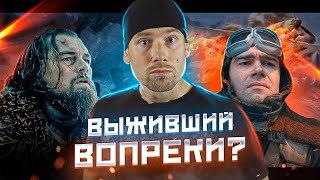 ВЫЖИВШИЙ ВОПРЕКИ?